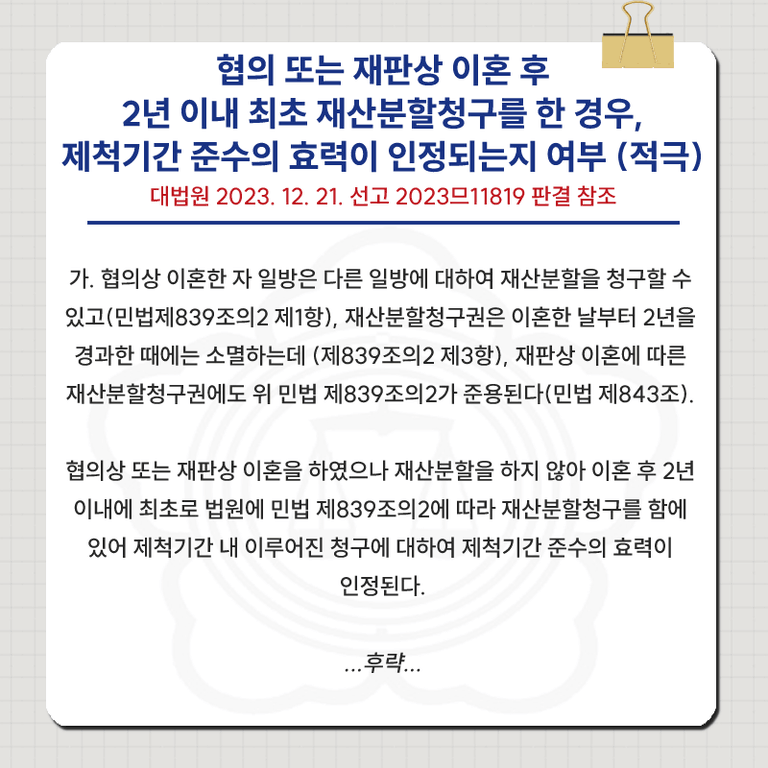 협의 또는 재판상 이혼 후
2년 이내 최초 재산분할청구를 한 경우,
제척기간 준수의 효력이 인정되는지 여부 (적극)
대법원 2023. 12. 21. 선고 2023므11819 판결 참조

가. 협의상 이혼한 자 일방은 다른 일방에 대하여 재산분할을 청구할 수 있고(민법제839조의2 제1항), 재산분할청구권은 이혼한 날부터 2년을 경과한 때에는 소멸하는데 (제839조의2 제3항), 재판상 이혼에 따른 재산분할청구권에도 위 민법 제839조의2가 준용된다(민법 제843조).

협의상 또는 재판상 이혼을 하였으나 재산분할을 하지 않아 이혼 후 2년 이내에 최초로 법원에 민법 제839조의2에 따라 재산분할청구를 함에 있어 제척기간 내 이루어진 청구에 대하여 제척기간 준수의 효력이 인정된다.

...후략...